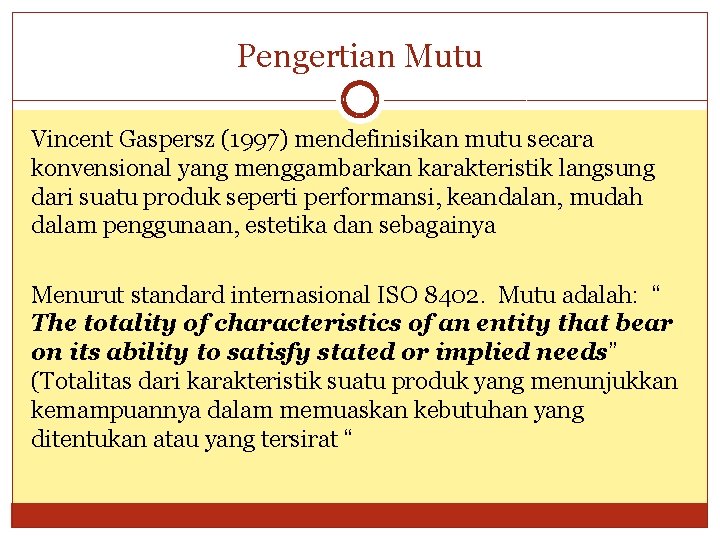 Pengertian Mutu

Vincent Gaspersz (1997) mendefinisikan mutu secara konvensional yang menggambarkan karakteristik langsung dari suatu produk seperti performansi, keandalan, mudah dalam penggunaan, estetika dan sebagainya

Menurut standard internasional ISO 8402. Mutu adalah: " The totality of characteristics of an entity that bear on its ability to satisfy stated or implied needs" (Totalitas dari karakteristik suatu produk yang menunjukkan kemampuannya dalam memuaskan kebutuhan yang ditentukan atau yang tersirat "